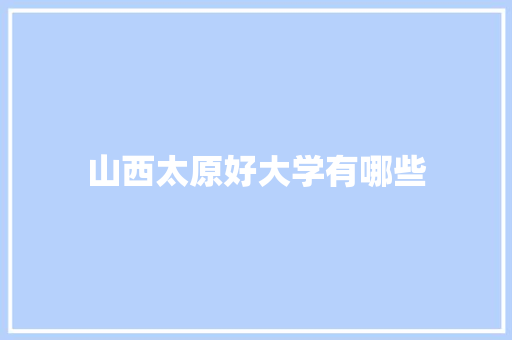 山西太原好大学有哪些